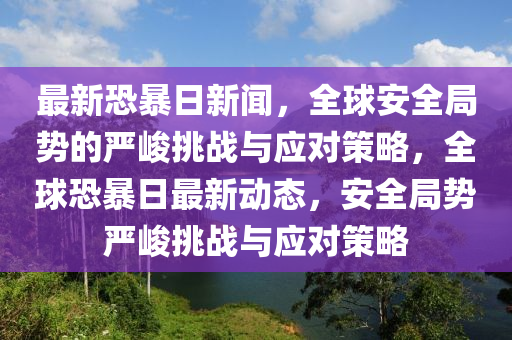 最新恐暴日新闻，全球安全局势的严峻挑战与应对策略，全球恐暴日最新动态，安全局势严峻挑战与应对策略